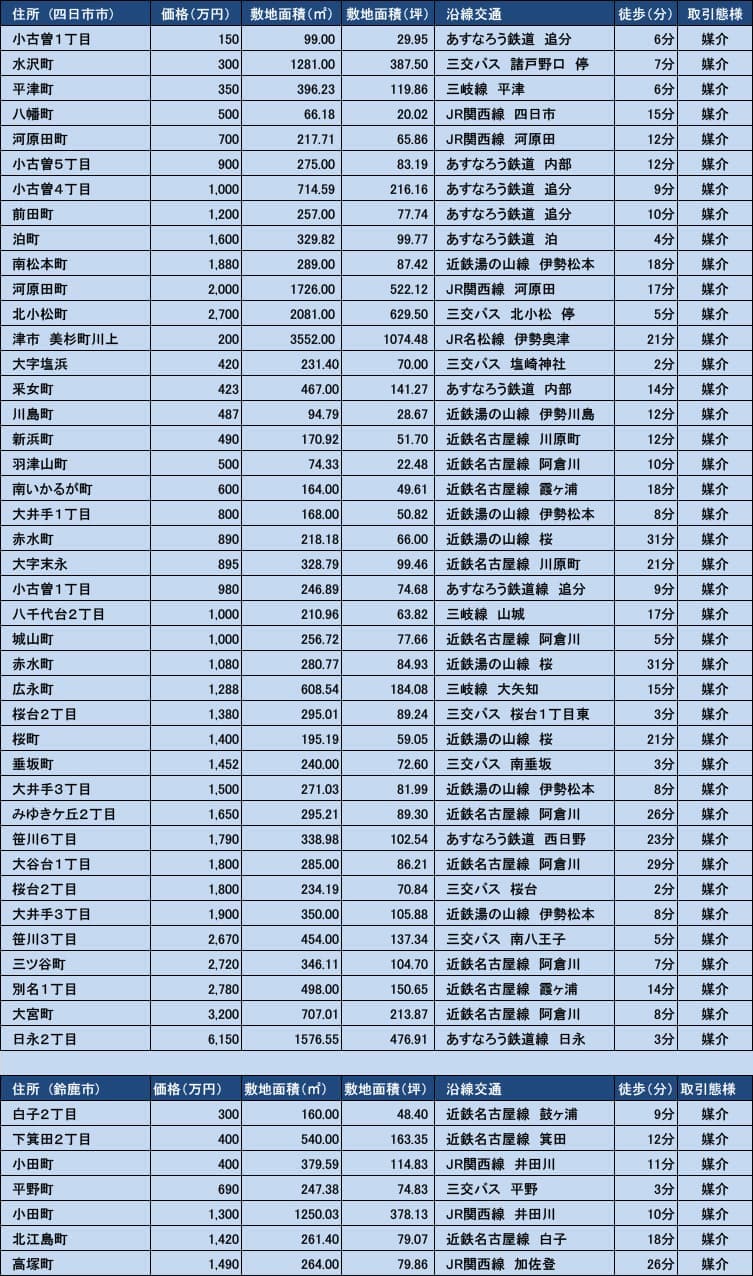 | 住所（四日市市） | 価格（万円） | 敷地面積（㎡） | 敷地面積（坪） | 沿線交通 | 徒歩（分） | 取引態様 |
|---|---|---|---|---|---|---|
| 小古曽１丁目 | 150 | 99.00 | 29.95 | あすなろう鉄道　追分 | 6分 | 媒介 |
| 水沢町 | 300 | 1281.00 | 387.50 | 三交バス　諸戸野口　停 | 7分 | 媒介 |
| 平津町 | 350 | 396.23 | 119.86 | 三岐線　平津 | 6分 | 媒介 |
| 八幡町 | 500 | 66.18 | 20.02 | JR関西線　四日市 | 15分 | 媒介 |
| 河原田町 | 700 | 217.71 | 65.86 | JR関西線　河原田 | 12分 | 媒介 |
| 小古曽５丁目 | 900 | 275.00 | 83.19 | あすなろう鉄道　内部 | 12分 | 媒介 |
| 小古曽４丁目 | 1,000 | 714.59 | 216.16 | あすなろう鉄道　追分 | 9分 | 媒介 |
| 前田町 | 1,200 | 257.00 | 77.74 | あすなろう鉄道　追分 | 10分 | 媒介 |
| 泊町 | 1,600 | 329.82 | 99.77 | あすなろう鉄道　泊 | 4分 | 媒介 |
| 南松本町 | 1,880 | 289.00 | 87.42 | 近鉄湯の山線　伊勢松本 | 18分 | 媒介 |
| 河原田町 | 2,000 | 1726.00 | 522.12 | JR関西線　河原田 | 17分 | 媒介 |
| 北小松町 | 2,700 | 2081.00 | 629.50 | 三交バス　北小松　停 | 5分 | 媒介 |
| 津市　美杉町川上 | 200 | 3552.00 | 1074.48 | JR名松線　伊勢奥津 | 21分 | 媒介 |
| 大字塩浜 | 420 | 231.40 | 70.00 | 三交バス　塩崎神社 | 2分 | 媒介 |
| 采女町 | 423 | 467.00 | 141.27 | あすなろう鉄道　内部 | 14分 | 媒介 |
| 川島町 | 487 | 94.79 | 28.67 | 近鉄湯の山線　伊勢川島 | 12分 | 媒介 |
| 新浜町 | 490 | 170.92 | 51.70 | 近鉄名古屋線　川原町 | 12分 | 媒介 |
| 羽津山町 | 500 | 74.33 | 22.48 | 近鉄名古屋線　阿倉川 | 10分 | 媒介 |
| 南いかるが町 | 600 | 164.00 | 49.61 | 近鉄名古屋線　霞ヶ浦 | 18分 | 媒介 |
| 大井手１丁目 | 800 | 168.00 | 50.82 | 近鉄湯の山線　伊勢松本 | 8分 | 媒介 |
| 赤水町 | 890 | 218.18 | 66.00 | 近鉄湯の山線　桜 | 31分 | 媒介 |
| 大字末永 | 895 | 328.79 | 99.46 | 近鉄名古屋線　川原町 | 21分 | 媒介 |
| 小古曽１丁目 | 980 | 246.89 | 74.68 | あすなろう鉄道線　追分 | 9分 | 媒介 |
| 八千代台２丁目 | 1,000 | 210.96 | 63.82 | 三岐線　山城 | 17分 | 媒介 |
| 城山町 | 1,000 | 256.72 | 77.66 | 近鉄名古屋線　阿倉川 | 5分 | 媒介 |
| 赤水町 | 1,080 | 280.77 | 84.93 | 近鉄湯の山線　桜 | 31分 | 媒介 |
| 広永町 | 1,288 | 608.54 | 184.08 | 三岐線　大矢知 | 15分 | 媒介 |
| 桜台２丁目 | 1,380 | 295.01 | 89.24 | 三交バス　桜台１丁目東 | 3分 | 媒介 |
| 桜町 | 1,400 | 195.19 | 59.05 | 近鉄湯の山線　桜 | 21分 | 媒介 |
| 垂坂町 | 1,452 | 240.00 | 72.60 | 三交バス　南垂坂 | 3分 | 媒介 |
| 大井手３丁目 | 1,500 | 271.03 | 81.99 | 近鉄湯の山線　伊勢松本 | 8分 | 媒介 |
| みゆきケ丘２丁目 | 1,650 | 295.21 | 89.30 | 近鉄名古屋線　阿倉川 | 26分 | 媒介 |
| 笹川６丁目 | 1,790 | 338.98 | 102.54 | あすなろう鉄道　西日野 | 23分 | 媒介 |
| 大谷台１丁目 | 1,800 | 285.00 | 86.21 | 近鉄名古屋線　阿倉川 | 29分 | 媒介 |
| 桜台２丁目 | 1,800 | 234.19 | 70.84 | 三交バス　桜台 | 2分 | 媒介 |
| 大井手３丁目 | 1,900 | 350.00 | 105.88 | 近鉄湯の山線　伊勢松本 | 8分 | 媒介 |
| 笹川３丁目 | 2,670 | 454.00 | 137.34 | 三交バス　南八王子 | 5分 | 媒介 |
| 三ツ谷町 | 2,720 | 346.11 | 104.70 | 近鉄名古屋線　阿倉川 | 7分 | 媒介 |
| 別名１丁目 | 2,780 | 498.00 | 150.65 | 近鉄名古屋線　霞ヶ浦 | 14分 | 媒介 |
| 大宮町 | 3,200 | 707.01 | 213.87 | 近鉄名古屋線　阿倉川 | 8分 | 媒介 |
| 日永２丁目 | 6,150 | 1576.55 | 476.91 | あすなろう鉄道線　日永 | 3分 | 媒介 |

| 住所（鈴鹿市） | 価格（万円） | 敷地面積（㎡） | 敷地面積（坪） | 沿線交通 | 徒歩（分） | 取引態様 |
|---|---|---|---|---|---|---|
| 白子２丁目 | 300 | 160.00 | 48.40 | 近鉄名古屋線　鼓ヶ浦 | 9分 | 媒介 |
| 下箕田２丁目 | 400 | 540.00 | 163.35 | 近鉄名古屋線　箕田 | 12分 | 媒介 |
| 小田町 | 400 | 379.59 | 114.83 | JR関西線　井田川 | 11分 | 媒介 |
| 平野町 | 690 | 247.38 | 74.83 | 三交バス　平野 | 3分 | 媒介 |
| 小田町 | 1,300 | 1250.03 | 378.13 | JR関西線　井田川 | 10分 | 媒介 |
| 北江島町 | 1,420 | 261.40 | 79.07 | 近鉄名古屋線　白子 | 18分 | 媒介 |
| 高塚町 | 1,490 | 264.00 | 79.86 | JR関西線　加佐登 | 26分 | 媒介 |